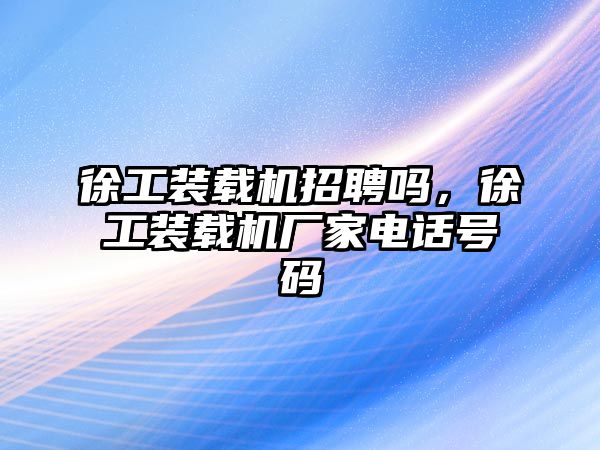 徐工装载机招聘吗，徐工装载机厂家电话号码